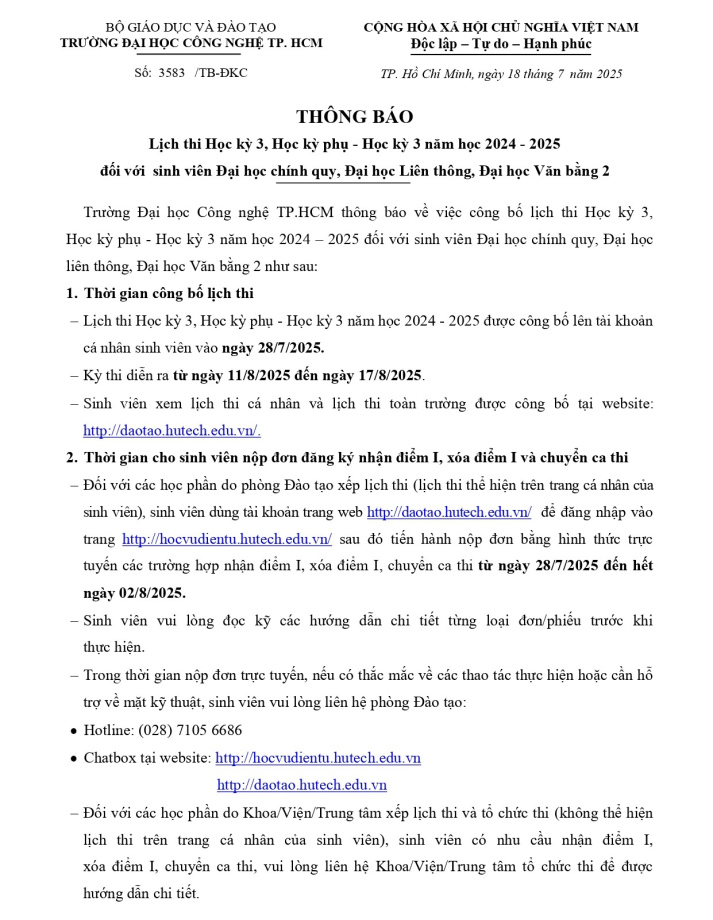 BỘ GIÁO DỤC VÀ ĐÀO TẠO
TRƯỜNG ĐẠI HỌC CÔNG NGHỆ TP. HCM

Số: 3583 /TB-ĐKC

CỘNG HÒA XÃ HỘI CHỦ NGHĨA VIỆT NAM
Độc lập – Tự do – Hạnh phúc

TP. Hồ Chí Minh, ngày 18 tháng 7 năm 2025

THÔNG BÁO
Lịch thi Học kỳ 3, Học kỳ phụ - Học kỳ 3 năm học 2024 - 2025
đối với sinh viên Đại học chính quy, Đại học Liên thông, Đại học Văn bằng 2

Trường Đại học Công nghệ TP.HCM thông báo về việc công bố lịch thi Học kỳ 3, Học kỳ phụ - Học kỳ 3 năm học 2024 – 2025 đối với sinh viên Đại học chính quy, Đại học liên thông, Đại học Văn bằng 2 như sau:

1. Thời gian công bố lịch thi
– Lịch thi Học kỳ 3, Học kỳ phụ - Học kỳ 3 năm học 2024 - 2025 được công bố lên tài khoản cá nhân sinh viên vào ngày 28/7/2025.
– Kỳ thi diễn ra từ ngày 11/8/2025 đến ngày 17/8/2025.
– Sinh viên xem lịch thi cá nhân và lịch thi toàn trường được công bố tại website: http://daotao.hutech.edu.vn/.

2. Thời gian cho sinh viên nộp đơn đăng ký nhận điểm I, xóa điểm I và chuyển ca thi
– Đối với các học phần do phòng Đào tạo xếp lịch thi (lịch thi thể hiện trên trang cá nhân của sinh viên), sinh viên dùng tài khoản trang web http://daotao.hutech.edu.vn/ để đăng nhập vào trang http://hocvudientu.hutech.edu.vn/ sau đó tiến hành nộp đơn bằng hình thức trực tuyến các trường hợp nhận điểm I, xóa điểm I, chuyển ca thi từ ngày 28/7/2025 đến hết ngày 02/8/2025.
– Sinh viên vui lòng đọc kỹ các hướng dẫn chi tiết từng loại đơn/phiếu trước khi thực hiện.
– Trong thời gian nộp đơn trực tuyến, nếu có thắc mắc về các thao tác thực hiện hoặc cần hỗ trợ về mặt kỹ thuật, sinh viên vui lòng liên hệ phòng Đào tạo:
• Hotline: (028) 7105 6686
• Chatbox tại website: http://hocvudientu.hutech.edu.vn
http://daotao.hutech.edu.vn
– Đối với các học phần do Khoa/Viện/Trung tâm xếp lịch thi và tổ chức thi (không thể hiện lịch thi trên trang cá nhân của sinh viên), sinh viên có nhu cầu nhận điểm I, xóa điểm I, chuyển ca thi, vui lòng liên hệ Khoa/Viện/Trung tâm tổ chức thi để được hướng dẫn chi tiết.